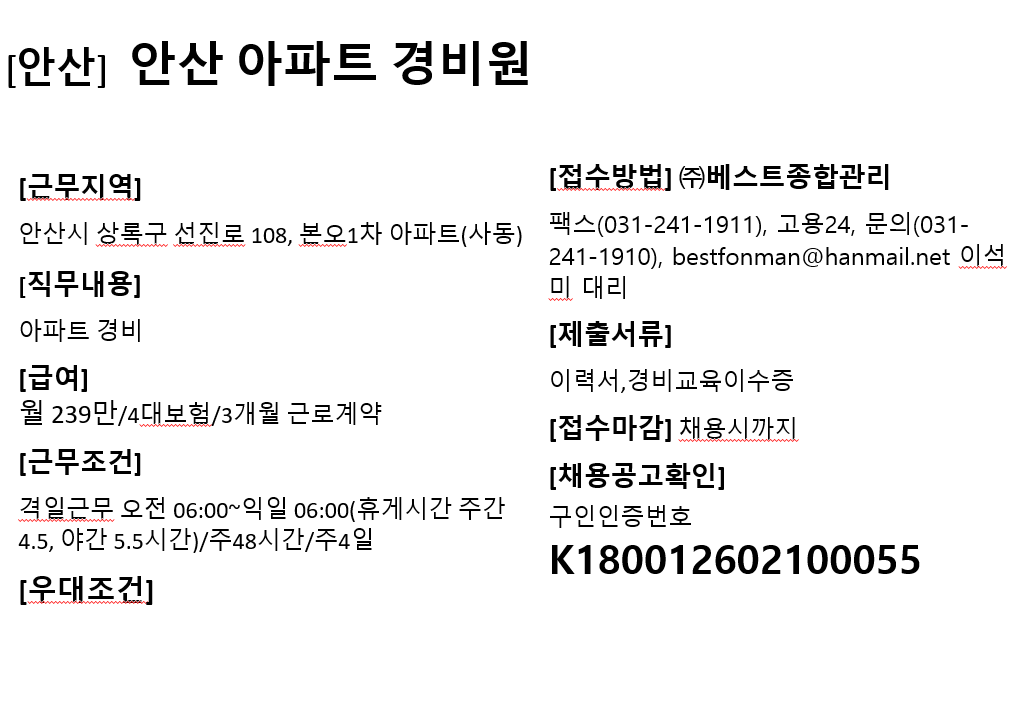 [안산] 안산 아파트 경비원

[근무지역]

안산시 상록구 선진로 108, 본오1차 아파트(사동)

[직무내용]

아파트 경비

[급여]

월 239만/4대보험/3개월 근로계약

[근무조건]

격일근무 오전 06:00~익일 06:00(휴게시간 주간 4.5, 야간 5.5시간)/주48시간/주4일

[우대조건]

[접수방법] ㈜베스트종합관리

팩스(031-241-1911), 고용24, 문의(031-241-1910), bestfonman@hanmail.net 이석미 대리

[제출서류]

이력서,경비교육이수증

[접수마감] 채용시까지

[채용공고확인]

구인인증번호

K180012602100055